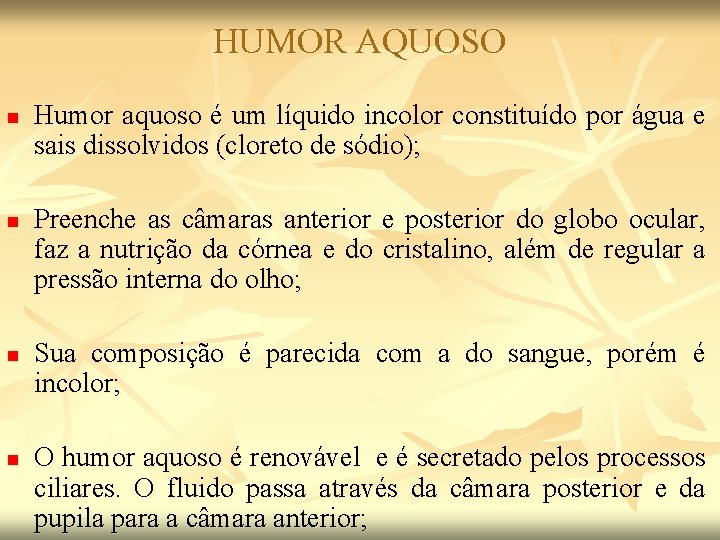 HUMOR AQUOSO

• Humor aquoso é um líquido incolor constituído por água e sais dissolvidos (cloreto de sódio);

• Preenche as câmaras anterior e posterior do globo ocular, faz a nutrição da córnea e do cristalino, além de regular a pressão interna do olho;

• Sua composição é parecida com a do sangue, porém é incolor;

• O humor aquoso é renovável e é secretado pelos processos ciliares. O fluido passa através da câmara posterior e da pupila para a câmara anterior;